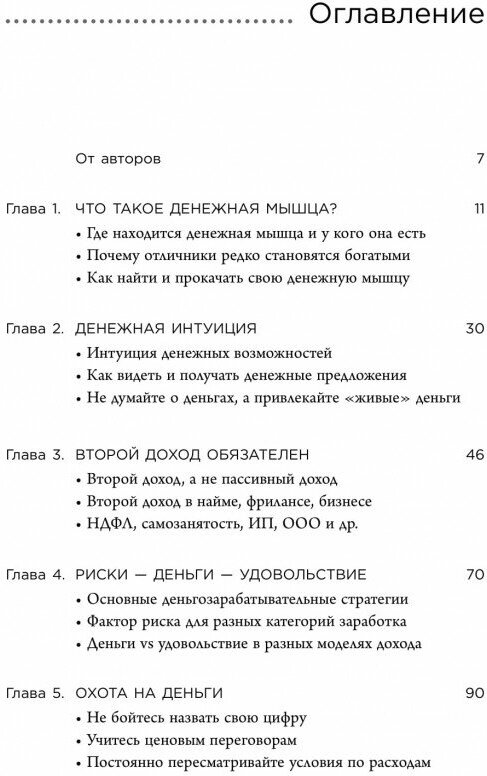 Оглавление

От авторов 7

Глава 1. ЧТО ТАКОЕ ДЕНЕЖНАЯ МЫШЦА? 11

• Где находится денежная мышца и у кого она есть

• Почему отличники редко становятся богатыми

• Как найти и прокачать свою денежную мышцу

Глава 2. ДЕНЕЖНАЯ ИНТУИЦИЯ 30

• Интуиция денежных возможностей

• Как видеть и получать денежные предложения

• Не думайте о деньгах, а привлекайте «живые» деньги

Глава 3. ВТОРОЙ ДОХОД ОБЯЗАТЕЛЕН 46

• Второй доход, а не пассивный доход

• Второй доход в найме, фрилансе, бизнесе

• НДФЛ, самозанятость, ИП, ООО и др.

Глава 4. РИСКИ — ДЕНЬГИ — УДОВОЛЬСТВИЕ 70

• Основные деньгозарабатывательные стратегии

• Фактор риска для разных категорий заработка

• Деньги vs удовольствие в разных моделях дохода

Глава 5. ОХОТА НА ДЕНЬГИ 90

• Не бойтесь назвать свою цифру

• Учитесь ценовым переговорам

• Постоянно пересматривайте условия по расходам